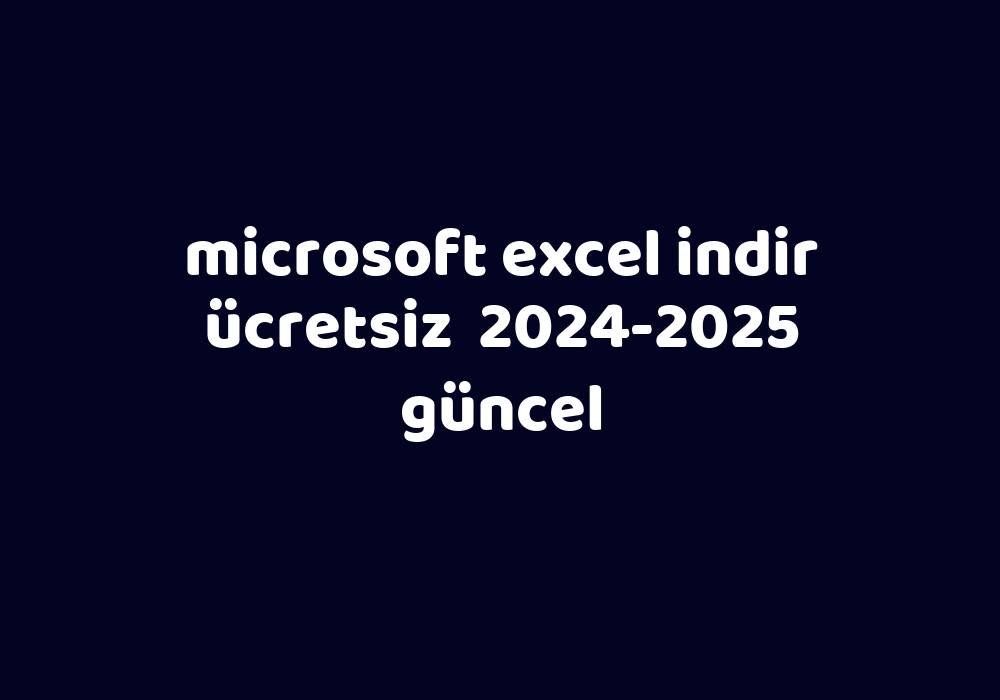 microsoft excel indir ücretsiz 2024-2025 güncel